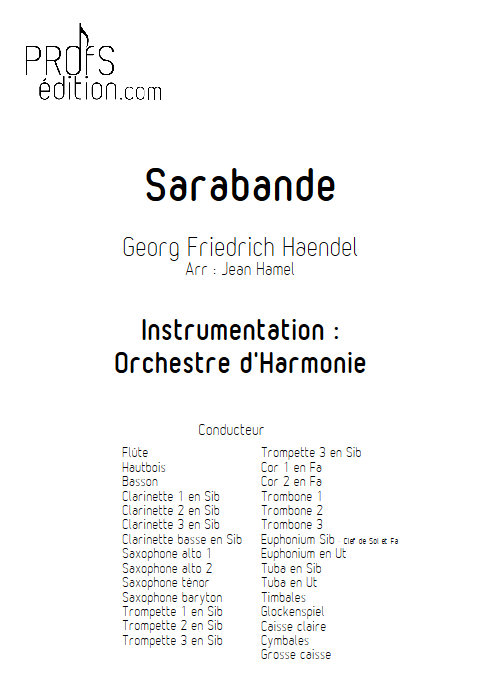 PROFS
édition.com

Sarabande

Georg Friedrich Haendel
Arr : Jean Hamel

Instrumentation :
Orchestre d'Harmonie

Conducteur

Flûte
Hautbois
Basson
Clarinette 1 en Sib
Clarinette 2 en Sib
Clarinette 3 en Sib
Clarinette basse en Sib
Saxophone alto 1
Saxophone alto 2
Saxophone ténor
Saxophone baryton
Trompette 1 en Sib
Trompette 2 en Sib
Trompette 3 en Sib

Trompette 3 en Sib
Cor 1 en Fa
Cor 2 en Fa
Trombone 1
Trombone 2
Trombone 3
Euphonium Sib Clef de Sol et Fa
Euphonium en Ut
Tuba en Sib
Tuba en Ut
Timbales
Glockenspiel
Caisse claire
Cymbales
Grosse caisse